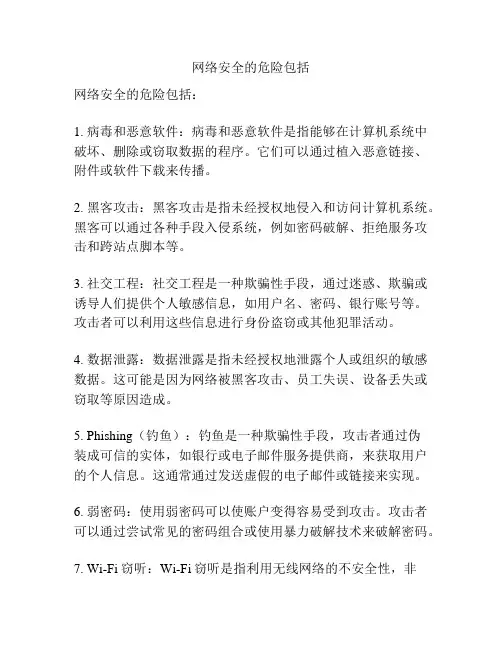 网络安全的危险包括

网络安全的危险包括：

1. 病毒和恶意软件：病毒和恶意软件是指能够在计算机系统中破坏、删除或窃取数据的程序。它们可以通过植入恶意链接、附件或软件下载来传播。

2. 黑客攻击：黑客攻击是指未经授权地侵入和访问计算机系统。黑客可以通过各种手段入侵系统，例如密码破解、拒绝服务攻击和跨站点脚本等。

3. 社交工程：社交工程是一种欺骗性手段，通过迷惑、欺骗或诱导人们提供个人敏感信息，如用户名、密码、银行账号等。攻击者可以利用这些信息进行身份盗窃或其他犯罪活动。

4. 数据泄露：数据泄露是指未经授权地泄露个人或组织的敏感数据。这可能是因为网络被黑客攻击、员工失误、设备丢失或窃取等原因造成。

5. Phishing（钓鱼）：钓鱼是一种欺骗性手段，攻击者通过伪装成可信的实体，如银行或电子邮件服务提供商，来获取用户的个人信息。这通常通过发送虚假的电子邮件或链接来实现。

6. 弱密码：使用弱密码可以使账户变得容易受到攻击。攻击者可以通过尝试常见的密码组合或使用暴力破解技术来破解密码。

7. Wi-Fi 窃听：Wi-Fi 窃听是指利用无线网络的不安全性，非